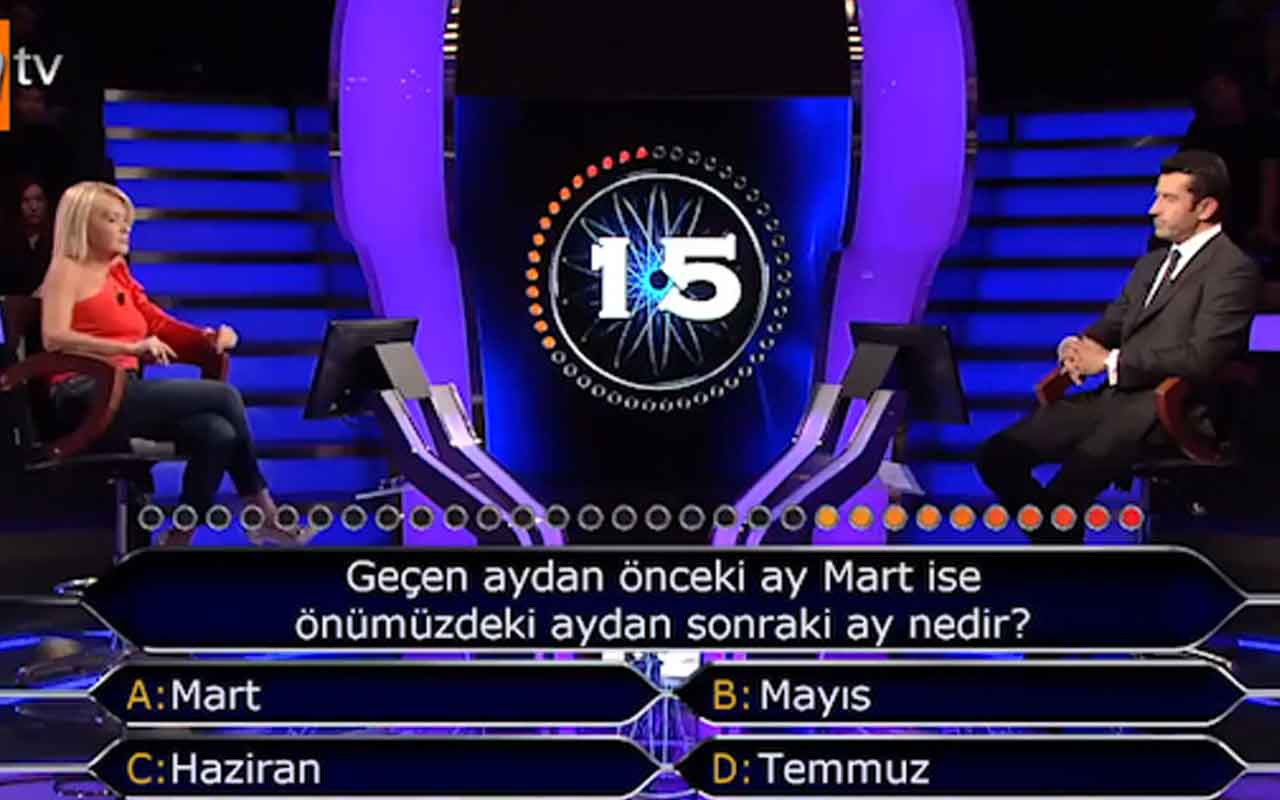 tv

15

Geçen aydan önceki ay Mart ise önümüzdeki aydan sonraki ay nedir?

A: Mart
B: Mayıs
C: Haziran
D: Temmuz